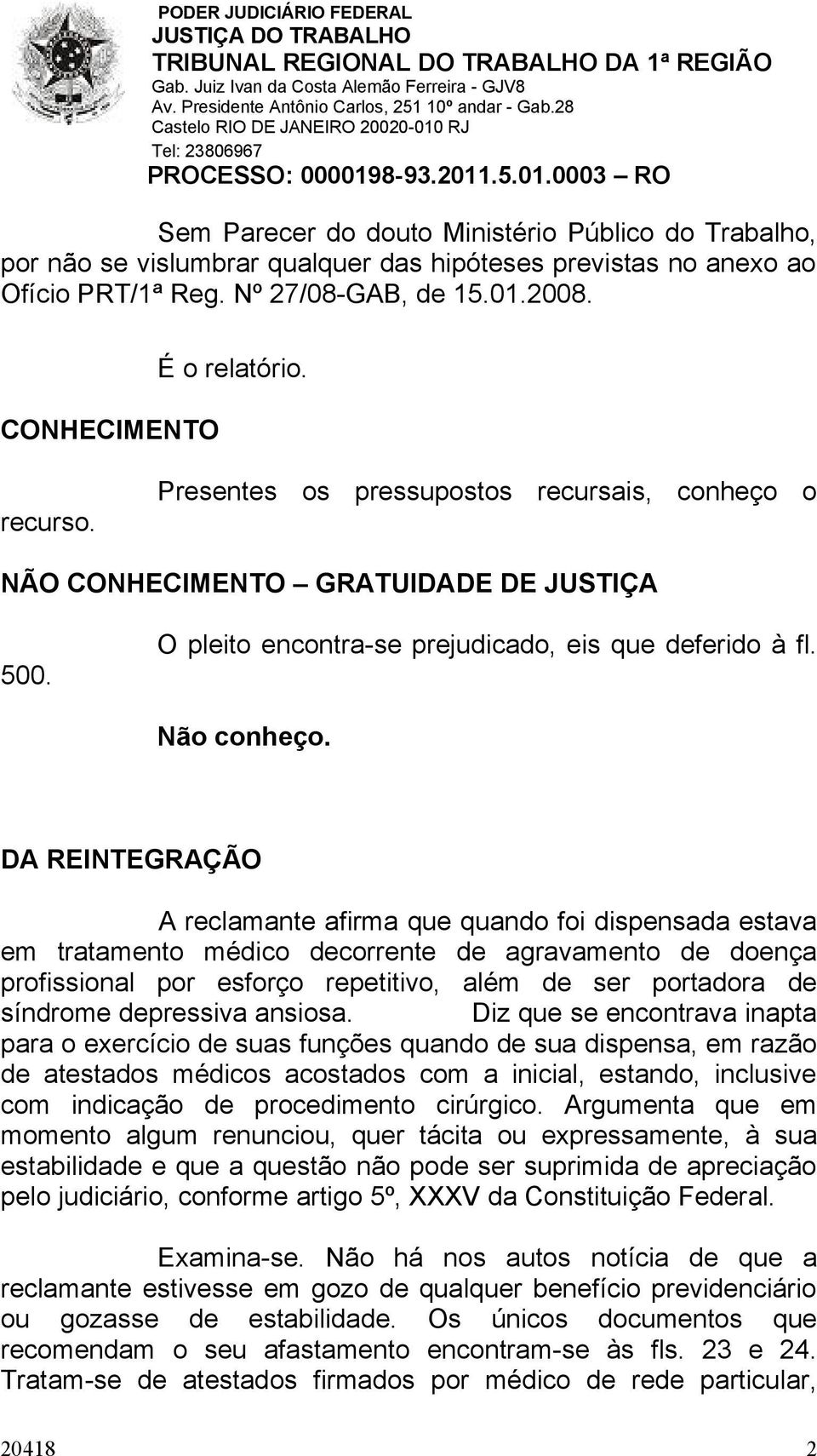 PODER JUDICIÁRIO FEDERAL
JUSTIÇA DO TRABALHO
TRIBUNAL REGIONAL DO TRABALHO DA 1ª REGIÃO
Gab. Juiz Ivan da Costa Alemão Ferreira - GJV8
Av. Presidente Antônio Carlos, 251 10º andar - Gab.28
Castelo RIO DE JANEIRO 20020-010 RJ
Tel: 23806967
PROCESSO: 0000198-93.2011.5.01.0003 – RO

Sem Parecer do douto Ministério Público do Trabalho, por não se vislumbrar qualquer das hipóteses previstas no anexo ao Ofício PRT/1ª Reg. Nº 27/08-GAB, de 15.01.2008.

É o relatório.

CONHECIMENTO

Presentes os pressupostos recursais, conheço o recurso.

NÃO CONHECIMENTO – GRATUIDADE DE JUSTIÇA

O pleito encontra-se prejudicado, eis que deferido à fl. 500.

Não conheço.

DA REINTEGRAÇÃO

A reclamante afirma que quando foi dispensada estava em tratamento médico decorrente de agravamento de doença profissional por esforço repetitivo, além de ser portadora de síndrome depressiva ansiosa. Diz que se encontrava inapta para o exercício de suas funções quando de sua dispensa, em razão de atestados médicos acostados com a inicial, estando, inclusive com indicação de procedimento cirúrgico. Argumenta que em momento algum renunciou, quer tácita ou expressamente, à sua estabilidade e que a questão não pode ser suprimida de apreciação pelo judiciário, conforme artigo 5º, XXXV da Constituição Federal.

Examina-se. Não há nos autos notícia de que a reclamante estivesse em gozo de qualquer benefício previdenciário ou gozasse de estabilidade. Os únicos documentos que recomendam o seu afastamento encontram-se às fls. 23 e 24. Tratam-se de atestados firmados por médico de rede particular,

20418 2